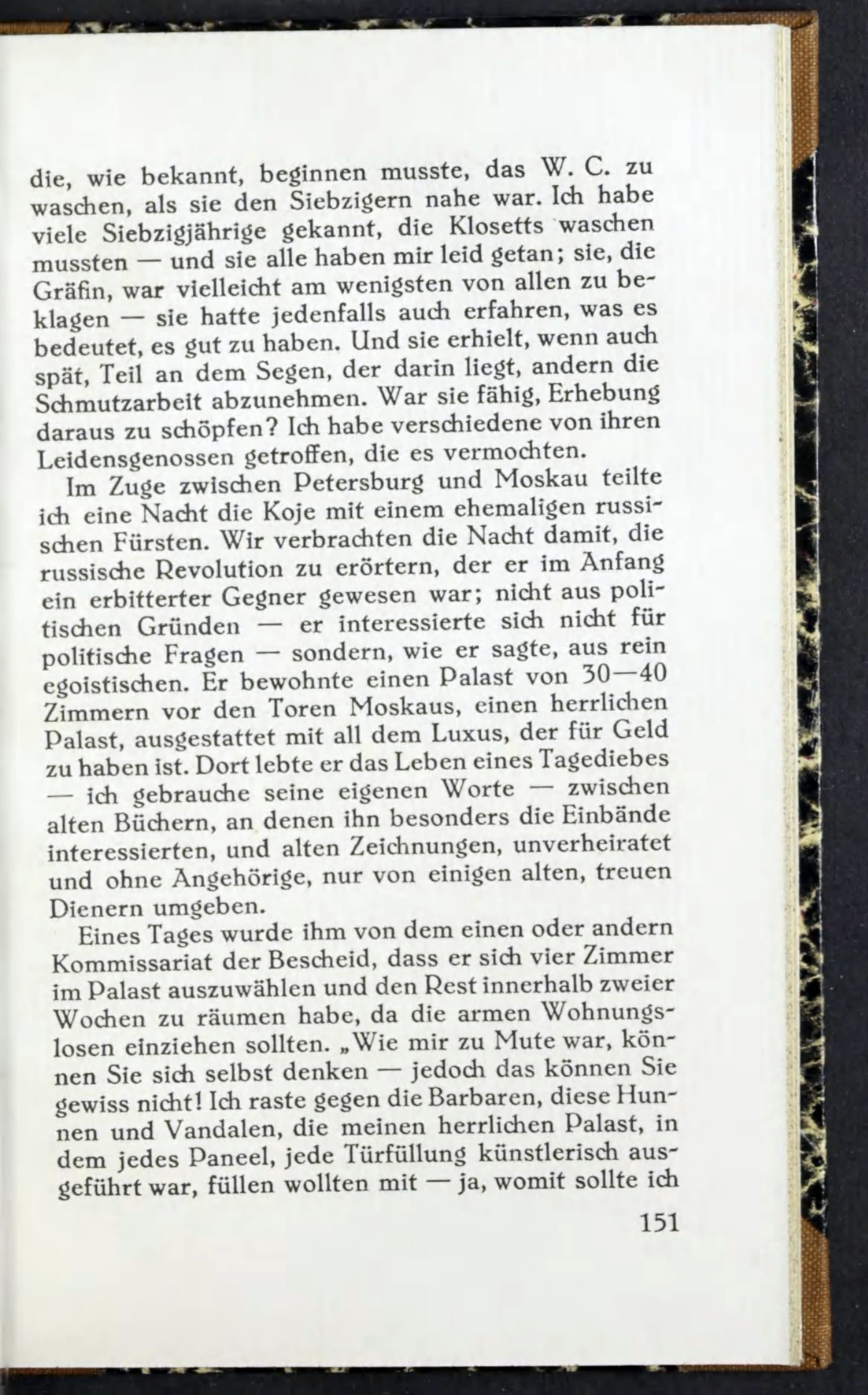 die, wie bekannt, beginnen musste, das W. C. zu waschen, als sie den Siebzigern nahe war. Ich habe viele Siebzigjährige gekannt, die Klosetts waschen mussten — und sie alle haben mir leid getan; sie, die Gräfin, war vielleicht am wenigsten von allen zu beklagen — sie hatte jedenfalls auch erfahren, was es bedeutet, es gut zu haben. Und sie erhielt, wenn auch spät, Teil an dem Segen, der darin liegt, andern die Schmutzarbeit abzunehmen. War sie fähig, Erhebung daraus zu schöpfen? Ich habe verschiedene von ihren Leidensgenossen getroffen, die es vermochten.

Im Zuge zwischen Petersburg und Moskau teilte ich eine Nacht die Koje mit einem ehemaligen russischen Fürsten. Wir verbrachten die Nacht damit, die russische Revolution zu erörtern, der er im Anfang ein erbitterter Gegner gewesen war; nicht aus politischen Gründen — er interessierte sich nicht für politische Fragen — sondern, wie er sagte, aus rein egoistischen. Er bewohnte einen Palast von 30—40 Zimmern vor den Toren Moskaus, einen herrlichen Palast, ausgestattet mit all dem Luxus, der für Geld zu haben ist. Dort lebte er das Leben eines Tagediebes — ich gebrauche seine eigenen Worte — zwischen alten Büchern, an denen ihn besonders die Einbände interessierten, und alten Zeichnungen, unverheiratet und ohne Angehörige, nur von einigen alten, treuen Dienern umgeben.

Eines Tages wurde ihm von dem einen oder andern Kommissariat der Bescheid, dass er sich vier Zimmer im Palast auszuwählen und den Rest innerhalb zweier Wochen zu räumen habe, da die armen Wohnungslosen einziehen sollten. „Wie mir zu Mute war, können Sie sich selbst denken — jedoch das können Sie gewiss nicht! Ich raste gegen die Barbaren, diese Hunnen und Vandalen, die meinen herrlichen Palast, in dem jedes Paneel, jede Türfüllung künstlerisch ausgeführt war, füllen wollten mit — ja, womit sollte ich

151